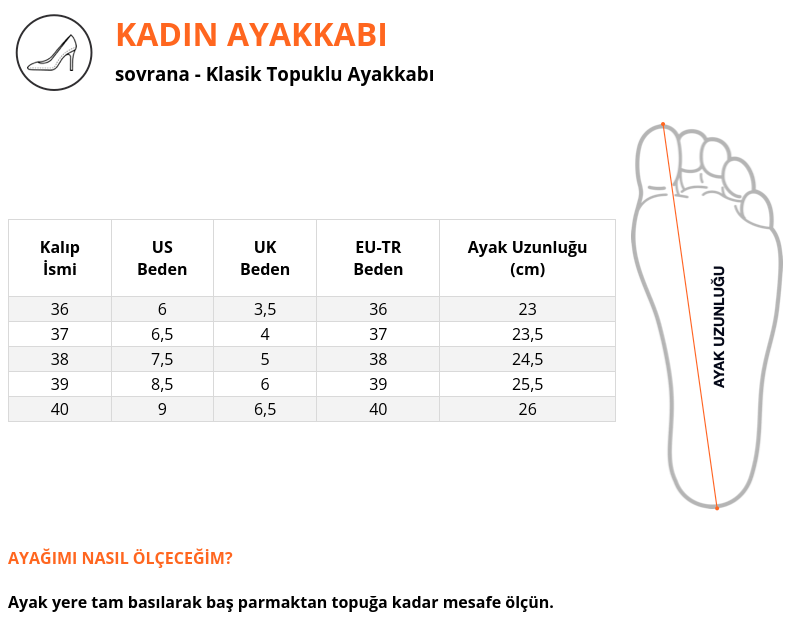 KADIN AYAKKABI
sovrana - Klasik Topuklu Ayakkabı

| Kalıp İsmi | US Beden | UK Beden | EU-TR Beden | Ayak Uzunluğu (cm) |
|---|---|---|---|---|
| 36 | 6 | 3,5 | 36 | 23 |
| 37 | 6,5 | 4 | 37 | 23,5 |
| 38 | 7,5 | 5 | 38 | 24,5 |
| 39 | 8,5 | 6 | 39 | 25,5 |
| 40 | 9 | 6,5 | 40 | 26 |

AYAK UZUNLUĞU

AYAĞIMI NASIL ÖLÇECEĞİM?

Ayak yere tam basılarak baş parmaktan topuğa kadar mesafe ölçün.